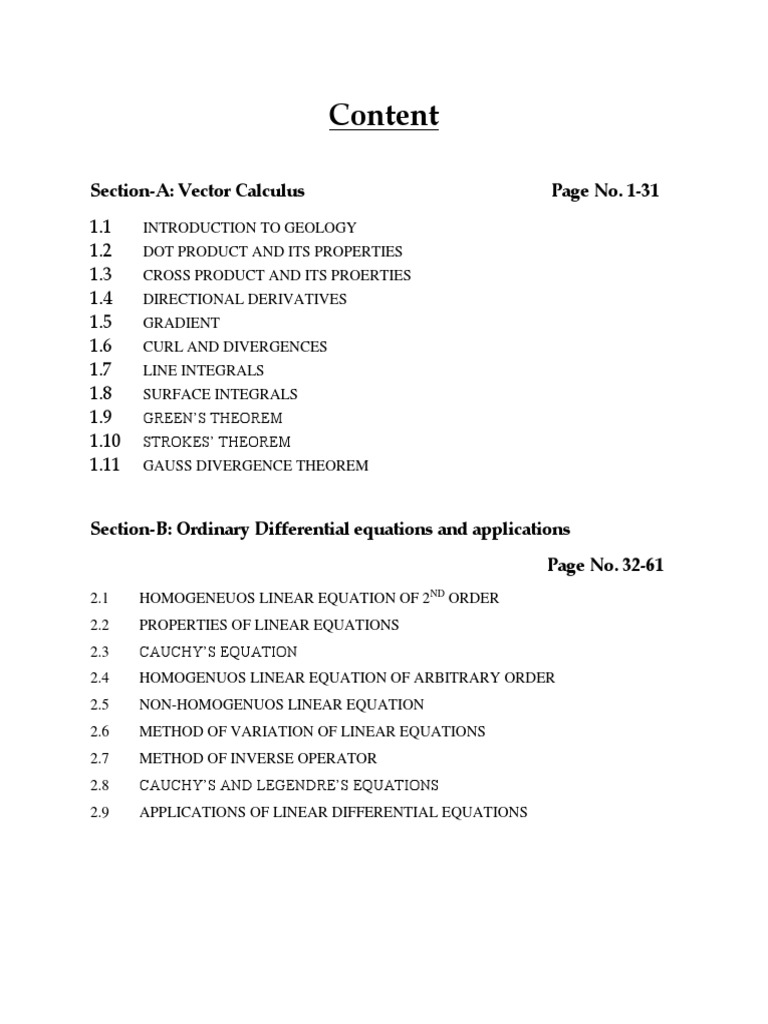 Content

Section-A: Vector Calculus Page No. 1-31

1.1 INTRODUCTION TO GEOLOGY
1.2 DOT PRODUCT AND ITS PROPERTIES
1.3 CROSS PRODUCT AND ITS PROERTIES
1.4 DIRECTIONAL DERIVATIVES
1.5 GRADIENT
1.6 CURL AND DIVERGENCES
1.7 LINE INTEGRALS
1.8 SURFACE INTEGRALS
1.9 GREEN'S THEOREM
1.10 STROKES' THEOREM
1.11 GAUSS DIVERGENCE THEOREM

Section-B: Ordinary Differential equations and applications

Page No. 32-61

2.1 HOMOGENEUOS LINEAR EQUATION OF $2^{ND}$ ORDER
2.2 PROPERTIES OF LINEAR EQUATIONS
2.3 CAUCHY'S EQUATION
2.4 HOMOGENUOS LINEAR EQUATION OF ARBITRARY ORDER
2.5 NON-HOMOGENUOS LINEAR EQUATION
2.6 METHOD OF VARIATION OF LINEAR EQUATIONS
2.7 METHOD OF INVERSE OPERATOR
2.8 CAUCHY'S AND LEGENDRE'S EQUATIONS
2.9 APPLICATIONS OF LINEAR DIFFERENTIAL EQUATIONS